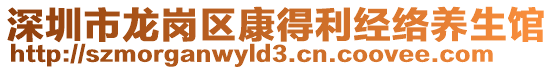 深圳市龙岗区康得利经络养生馆
http://szmorganwyld3.cn.coovee.com